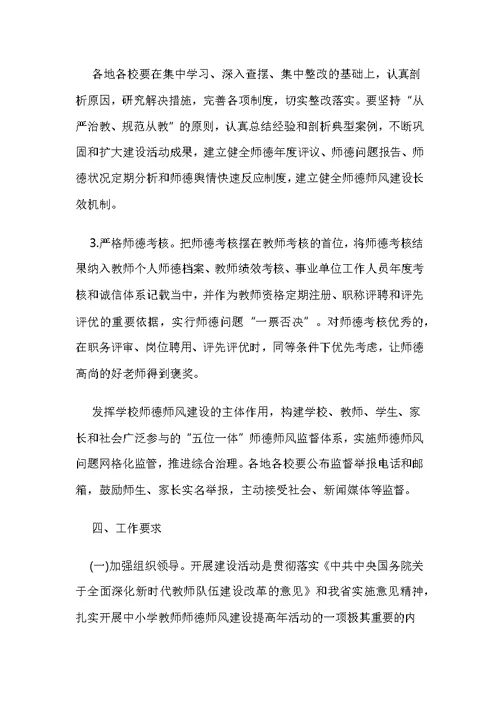 各地各校要在集中学习、深入查摆、集中整改的基础上，认真剖析原因，研究解决措施，完善各项制度，切实整改落实。要坚持“从严治教、规范从教”的原则，认真总结经验和剖析典型案例，不断巩固和扩大建设活动成果，建立健全师德年度评议、师德问题报告、师德状况定期分析和师德舆情快速反应制度，建立健全师德师风建设长效机制。

3.严格师德考核。把师德考核摆在教师考核的首位，将师德考核结果纳入教师个人师德档案、教师绩效考核、事业单位工作人员年度考核和诚信体系记载当中，并作为教师资格定期注册、职称评聘和评先评优的重要依据，实行师德问题“一票否决”。对师德考核优秀的，在职务评审、岗位聘用、评先评优时，同等条件下优先考虑，让师德高尚的好老师得到褒奖。

发挥学校师德师风建设的主体作用，构建学校、教师、学生、家长和社会广泛参与的“五位一体”师德师风监督体系，实施师德师风问题网格化监管，推进综合治理。各地各校要公布监督举报电话和邮箱，鼓励师生、家长实名举报，主动接受社会、新闻媒体等监督。

四、工作要求

(一)加强组织领导。开展建设活动是贯彻落实《中共中央国务院关于全面深化新时代教师队伍建设改革的意见》和我省实施意见精神，扎实开展中小学教师师德师风建设提高年活动的一项极其重要的内